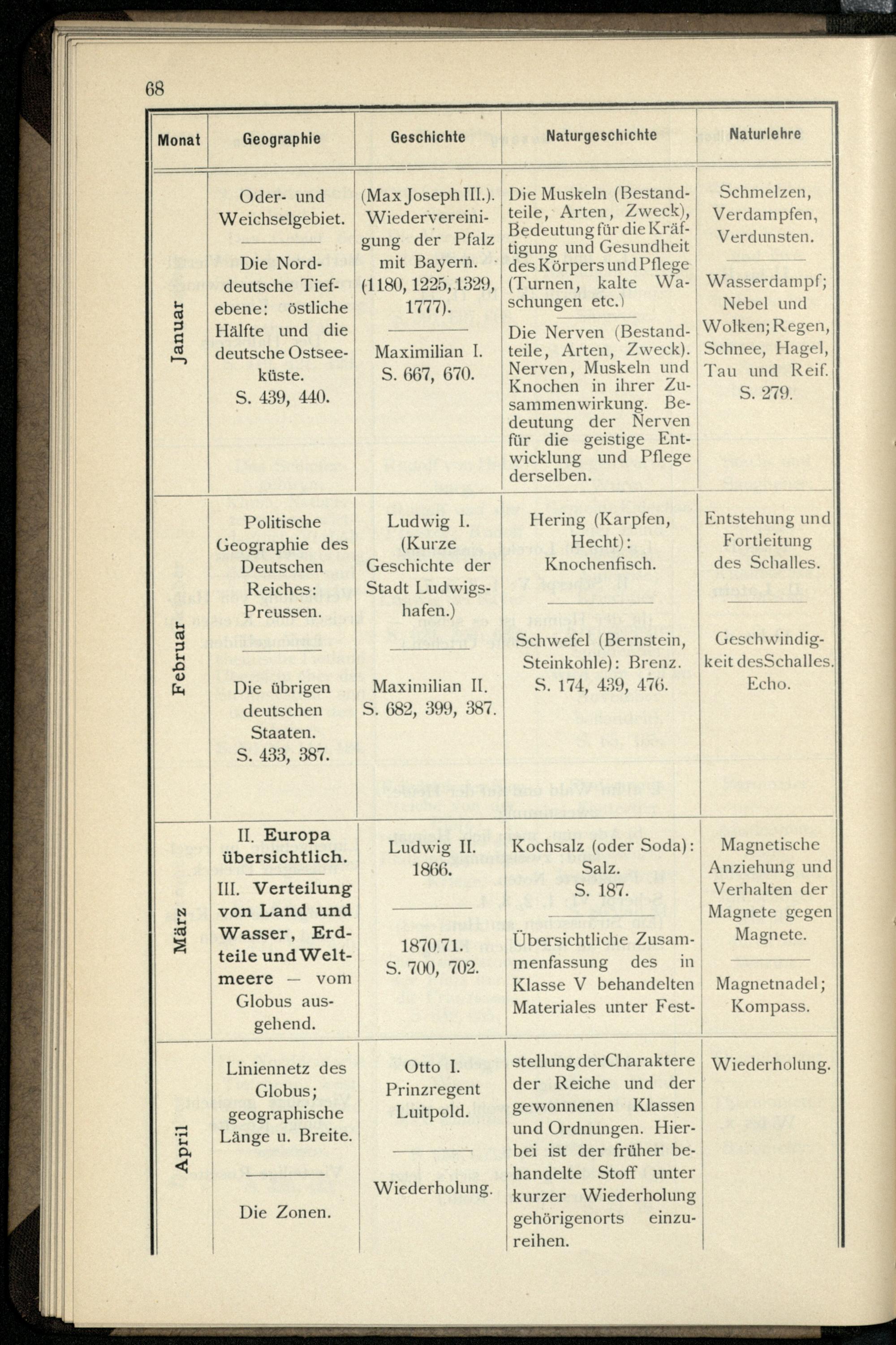 68

| Monat | Geographie | Geschichte | Naturgeschichte | Naturlehre |
|---|---|---|---|---|
| Januar | Oder- und Weichselgebiet. Die Norddeutsche Tiefebene: östliche Hälfte und die deutsche Ostseeküste. S. 439, 440. | (Max Joseph III.). Wiedervereinigung der Pfalz mit Bayern. (1180, 1225, 1329, 1777). Maximilian I. S. 667, 670. | Die Muskeln (Bestandteile, Arten, Zweck), Bedeutung für die Kräftigung und Gesundheit des Körpers und Pflege (Turnen, kalte Waschungen etc.) Die Nerven (Bestandteile, Arten, Zweck). Nerven, Muskeln und Knochen in ihrer Zusammenwirkung. Bedeutung der Nerven für die geistige Entwicklung und Pflege derselben. | Schmelzen, Verdampfen, Verdunsten. Wasserdampf; Nebel und Wolken; Regen, Schnee, Hagel, Tau und Reif. S. 279. |
| Februar | Politische Geographie des Deutschen Reiches: Preussen. Die übrigen deutschen Staaten. S. 433, 387. | Ludwig I. (Kurze Geschichte der Stadt Ludwigshafen.) Maximilian II. S. 682, 399, 387. | Hering (Karpfen, Hecht): Knochenfisch. Schwefel (Bernstein, Steinkohle): Brenz. S. 174, 439, 476. | Entstehung und Fortleitung des Schalles. Geschwindigkeit des Schalles. Echo. |
| März | II. Europa übersichtlich. III. Verteilung von Land und Wasser, Erdteile und Weltmeere — vom Globus ausgehend. | Ludwig II. 1866. 1870 71. S. 700, 702. | Kochsalz (oder Soda): Salz. S. 187. Übersichtliche Zusammenfassung des in Klasse V behandelten Materiales unter Fest- | Magnetische Anziehung und Verhalten der Magnete gegen Magnete. Magnetnadel; Kompass. |
| April | Liniennetz des Globus; geographische Länge u. Breite. Die Zonen. | Otto I. Prinzregent Luitpold. Wiederholung. | stellung der Charaktere der Reiche und der gewonnenen Klassen und Ordnungen. Hierbei ist der früher behandelte Stoff unter kurzer Wiederholung gehörigenorts einzureihen. | Wiederholung. |